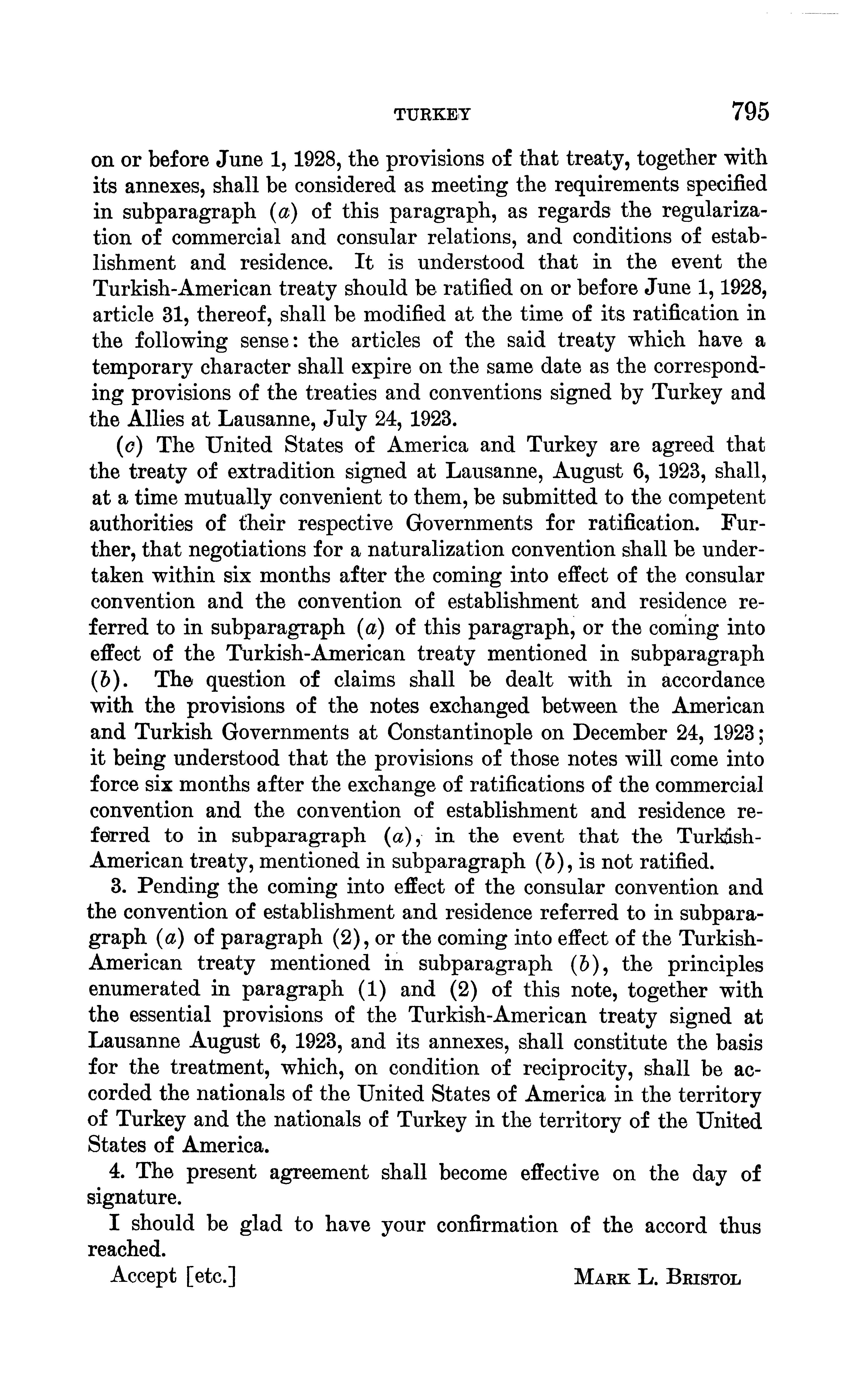 TURKEY 795

on or before June 1, 1928, the provisions of that treaty, together with its annexes, shall be considered as meeting the requirements specified in subparagraph (a) of this paragraph, as regards the regularization of commercial and consular relations, and conditions of establishment and residence. It is understood that in the event the Turkish-American treaty should be ratified on or before June 1, 1928, article 31, thereof, shall be modified at the time of its ratification in the following sense: the articles of the said treaty which have a temporary character shall expire on the same date as the corresponding provisions of the treaties and conventions signed by Turkey and the Allies at Lausanne, July 24, 1923.

(c) The United States of America and Turkey are agreed that the treaty of extradition signed at Lausanne, August 6, 1923, shall, at a time mutually convenient to them, be submitted to the competent authorities of their respective Governments for ratification. Further, that negotiations for a naturalization convention shall be undertaken within six months after the coming into effect of the consular convention and the convention of establishment and residence referred to in subparagraph (a) of this paragraph, or the coming into effect of the Turkish-American treaty mentioned in subparagraph (b). The question of claims shall be dealt with in accordance with the provisions of the notes exchanged between the American and Turkish Governments at Constantinople on December 24, 1923; it being understood that the provisions of those notes will come into force six months after the exchange of ratifications of the commercial convention and the convention of establishment and residence referred to in subparagraph (a), in the event that the Turkish-American treaty, mentioned in subparagraph (b), is not ratified.

3. Pending the coming into effect of the consular convention and the convention of establishment and residence referred to in subparagraph (a) of paragraph (2), or the coming into effect of the Turkish-American treaty mentioned in subparagraph (b), the principles enumerated in paragraph (1) and (2) of this note, together with the essential provisions of the Turkish-American treaty signed at Lausanne August 6, 1923, and its annexes, shall constitute the basis for the treatment, which, on condition of reciprocity, shall be accorded the nationals of the United States of America in the territory of Turkey and the nationals of Turkey in the territory of the United States of America.

4. The present agreement shall become effective on the day of signature.

I should be glad to have your confirmation of the accord thus reached.

Accept [etc.] MARK L. BRISTOL